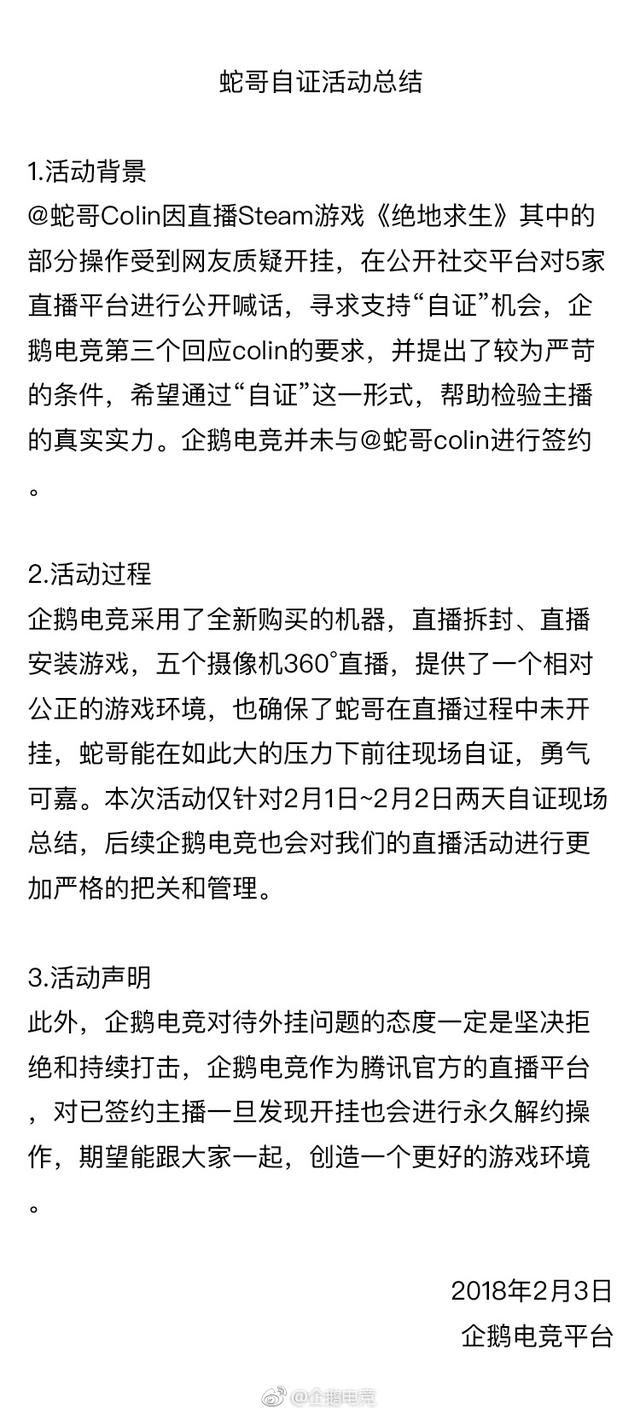 蛇哥自证活动总结

1.活动背景
@蛇哥Colin因直播Steam游戏《绝地求生》其中的部分操作受到网友质疑开挂，在公开社交平台对5家直播平台进行公开喊话，寻求支持“自证”机会，企鹅电竞第三个回应colin的要求，并提出了较为严苛的条件，希望通过“自证”这一形式，帮助检验主播的真实实力。企鹅电竞并未与@蛇哥colin进行签约。

2.活动过程
企鹅电竞采用了全新购买的机器，直播拆封、直播安装游戏，五个摄像机360°直播，提供了一个相对公正的游戏环境，也确保了蛇哥在直播过程中未开挂，蛇哥能在如此大的压力下前往现场自证，勇气可嘉。本次活动仅针对2月1日~2月2日两天自证现场总结，后续企鹅电竞也会对我们的直播活动进行更加严格的把关和管理。

3.活动声明
此外，企鹅电竞对待外挂问题的态度一定是坚决拒绝和持续打击，企鹅电竞作为腾讯官方的直播平台，对已签约主播一旦发现开挂也会进行永久解约操作，期望能跟大家一起，创造一个更好的游戏环境。

2018年2月3日
企鹅电竞平台

@企鹅电竞